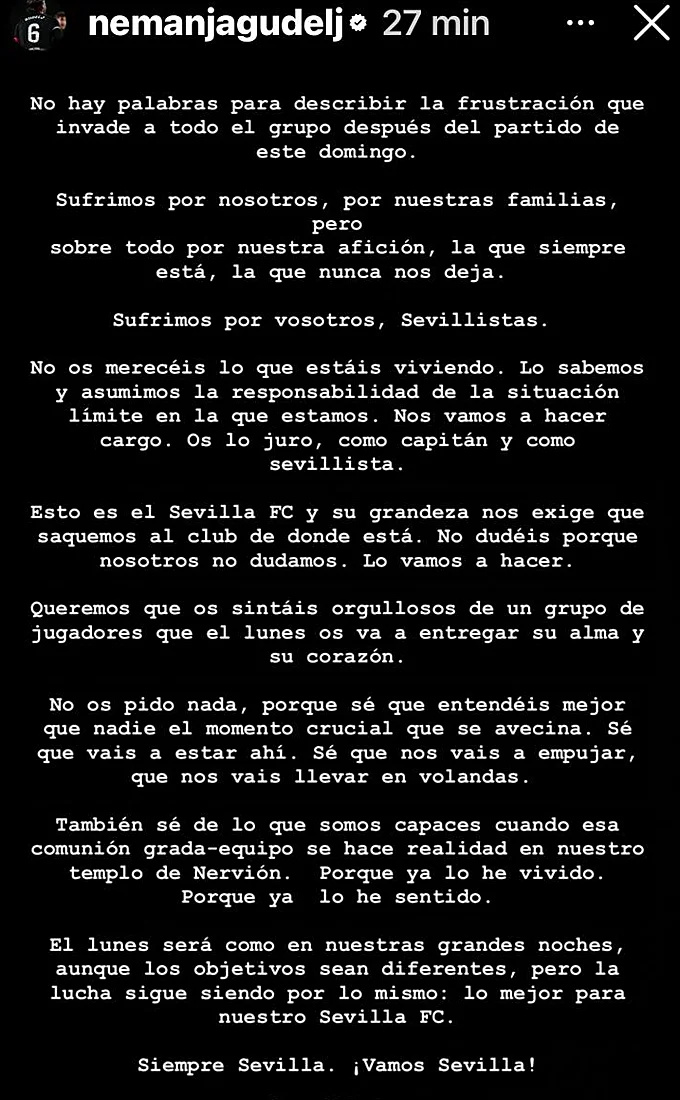 6

nemanjagudelj 27 min

No hay palabras para describir la frustración que invade a todo el grupo después del partido de este domingo.

Sufrimos por nosotros, por nuestras familias, pero
sobre todo por nuestra afición, la que siempre está, la que nunca nos deja.

Sufrimos por vosotros, Sevillistas.

No os merecéis lo que estáis viviendo. Lo sabemos y asumimos la responsabilidad de la situación límite en la que estamos. Nos vamos a hacer cargo. Os lo juro, como capitán y como sevillista.

Esto es el Sevilla FC y su grandeza nos exige que saquemos al club de donde está. No dudéis porque nosotros no dudamos. Lo vamos a hacer.

Queremos que os sintáis orgullosos de un grupo de jugadores que el lunes os va a entregar su alma y su corazón.

No os pido nada, porque sé que entendéis mejor que nadie el momento crucial que se avecina. Sé que vais a estar ahí. Sé que nos vais a empujar, que nos vais llevar en volandas.

También sé de lo que somos capaces cuando esa comunión grada-equipo se hace realidad en nuestro templo de Nervión. Porque ya lo he vivido. Porque ya lo he sentido.

El lunes será como en nuestras grandes noches, aunque los objetivos sean diferentes, pero la lucha sigue siendo por lo mismo: lo mejor para nuestro Sevilla FC.

Siempre Sevilla. ¡Vamos Sevilla!